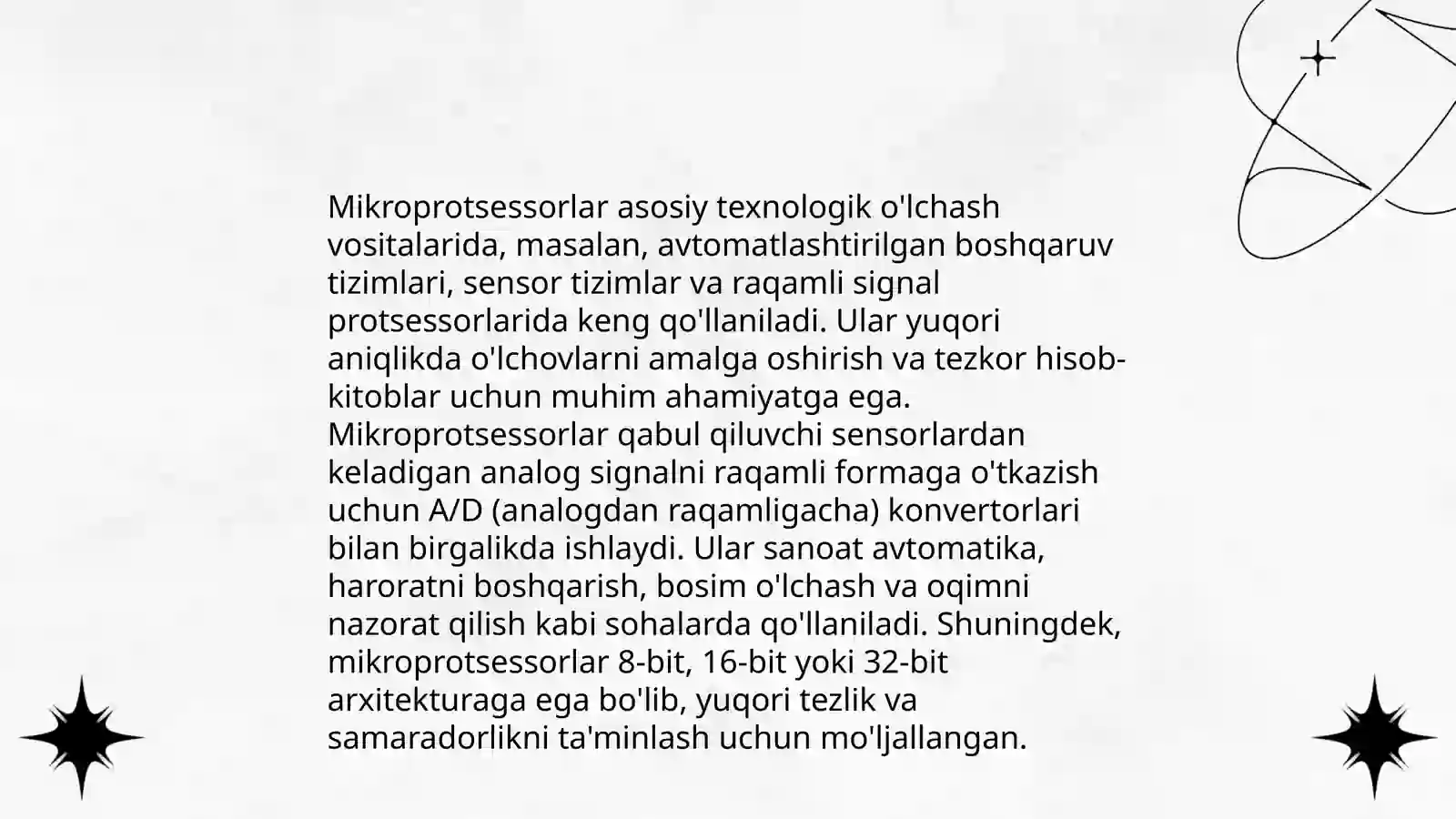 Mikroprotsessorlar asosiy texnologik o'lchash vositalarida, masalan, avtomatlashtirilgan boshqaruv tizimlari, sensor tizimlar va raqamli signal protsessorlarida keng qo'llaniladi. Ular yuqori aniqlikda o'lchovlarni amalga oshirish va tezkor hisob-kitoblar uchun muhim ahamiyatga ega. Mikroprotsessorlar qabul qiluvchi sensorlardan keladigan analog signalni raqamli formaga o'tkazish uchun A/D (analogdan raqamligacha) konvertorlari bilan birgalikda ishlaydi. Ular sanoat avtomatika, haroratni boshqarish, bosim o'lchash va oqimni nazorat qilish kabi sohalarda qo'llaniladi. Shuningdek, mikroprotsessorlar 8-bit, 16-bit yoki 32-bit arxitekturaga ega bo'lib, yuqori tezlik va samaradorlikni ta'minlash uchun mo'ljallangan.